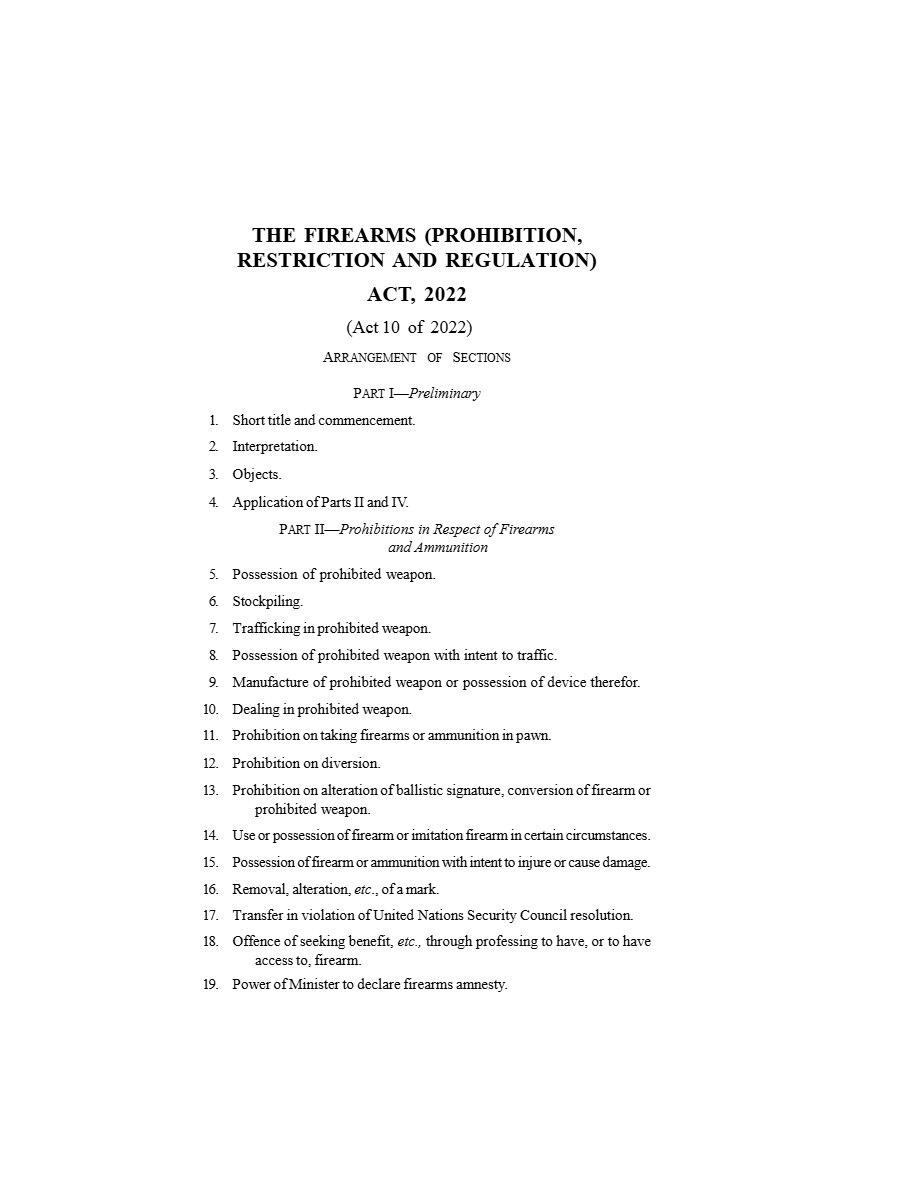 THE FIREARMS (PROHIBITION, RESTRICTION AND REGULATION) ACT, 2022

(Act 10 of 2022)

ARRANGEMENT OF SECTIONS

PART I—Preliminary

1. Short title and commencement.

2. Interpretation.

3. Objects.

4. Application of Parts II and IV.

PART II—Prohibitions in Respect of Firearms and Ammunition

5. Possession of prohibited weapon.

6. Stockpiling.

7. Trafficking in prohibited weapon.

8. Possession of prohibited weapon with intent to traffic.

9. Manufacture of prohibited weapon or possession of device therefor.

10. Dealing in prohibited weapon.

11. Prohibition on taking firearms or ammunition in pawn.

12. Prohibition on diversion.

13. Prohibition on alteration of ballistic signature, conversion of firearm or prohibited weapon.

14. Use or possession of firearm or imitation firearm in certain circumstances.

15. Possession of firearm or ammunition with intent to injure or cause damage.

16. Removal, alteration, etc., of a mark.

17. Transfer in violation of United Nations Security Council resolution.

18. Offence of seeking benefit, etc., through professing to have, or to have access to, firearm.

19. Power of Minister to declare firearms amnesty.